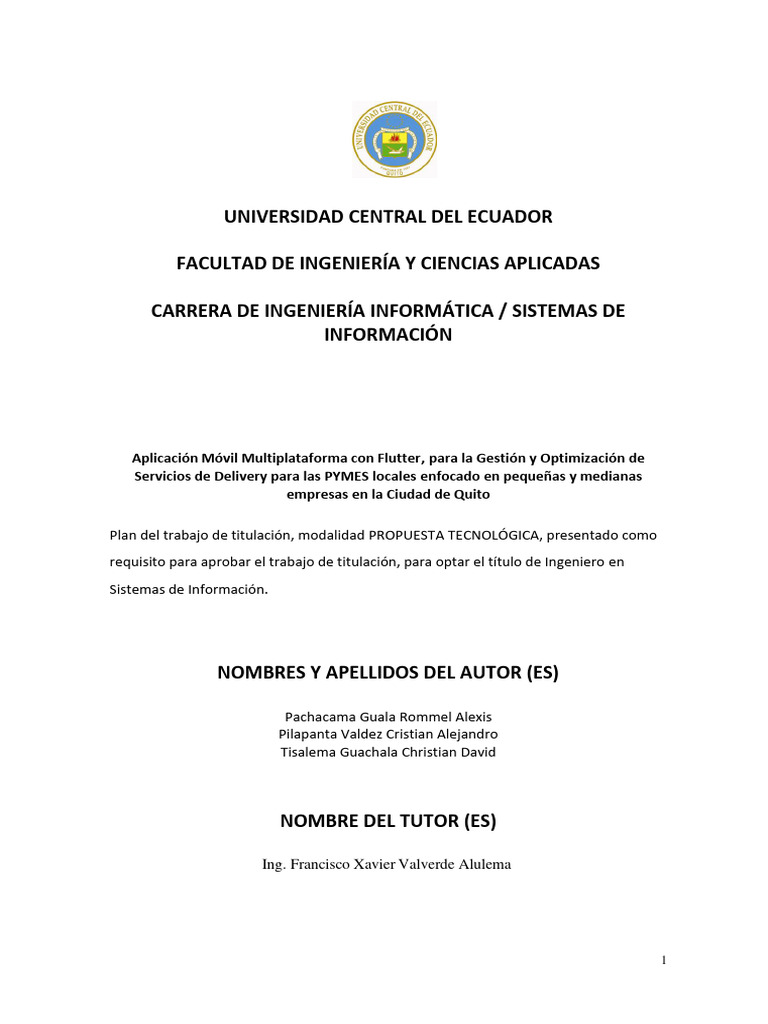 UNIVERSIDAD CENTRAL DEL ECUADOR

UNIVERSIDAD CENTRAL DEL ECUADOR

FACULTAD DE INGENIERÍA Y CIENCIAS APLICADAS

CARRERA DE INGENIERÍA INFORMÁTICA / SISTEMAS DE INFORMACIÓN

Aplicación Móvil Multiplataforma con Flutter, para la Gestión y Optimización de Servicios de Delivery para las PYMES locales enfocado en pequeñas y medianas empresas en la Ciudad de Quito

Plan del trabajo de titulación, modalidad PROPUESTA TECNOLÓGICA, presentado como requisito para aprobar el trabajo de titulación, para optar el título de Ingeniero en Sistemas de Información.

NOMBRES Y APELLIDOS DEL AUTOR (ES)

Pachacama Guala Rommel Alexis
Pilapanta Valdez Cristian Alejandro
Tisalema Guachala Christian David

NOMBRE DEL TUTOR (ES)

Ing. Francisco Xavier Valverde Alulema

1